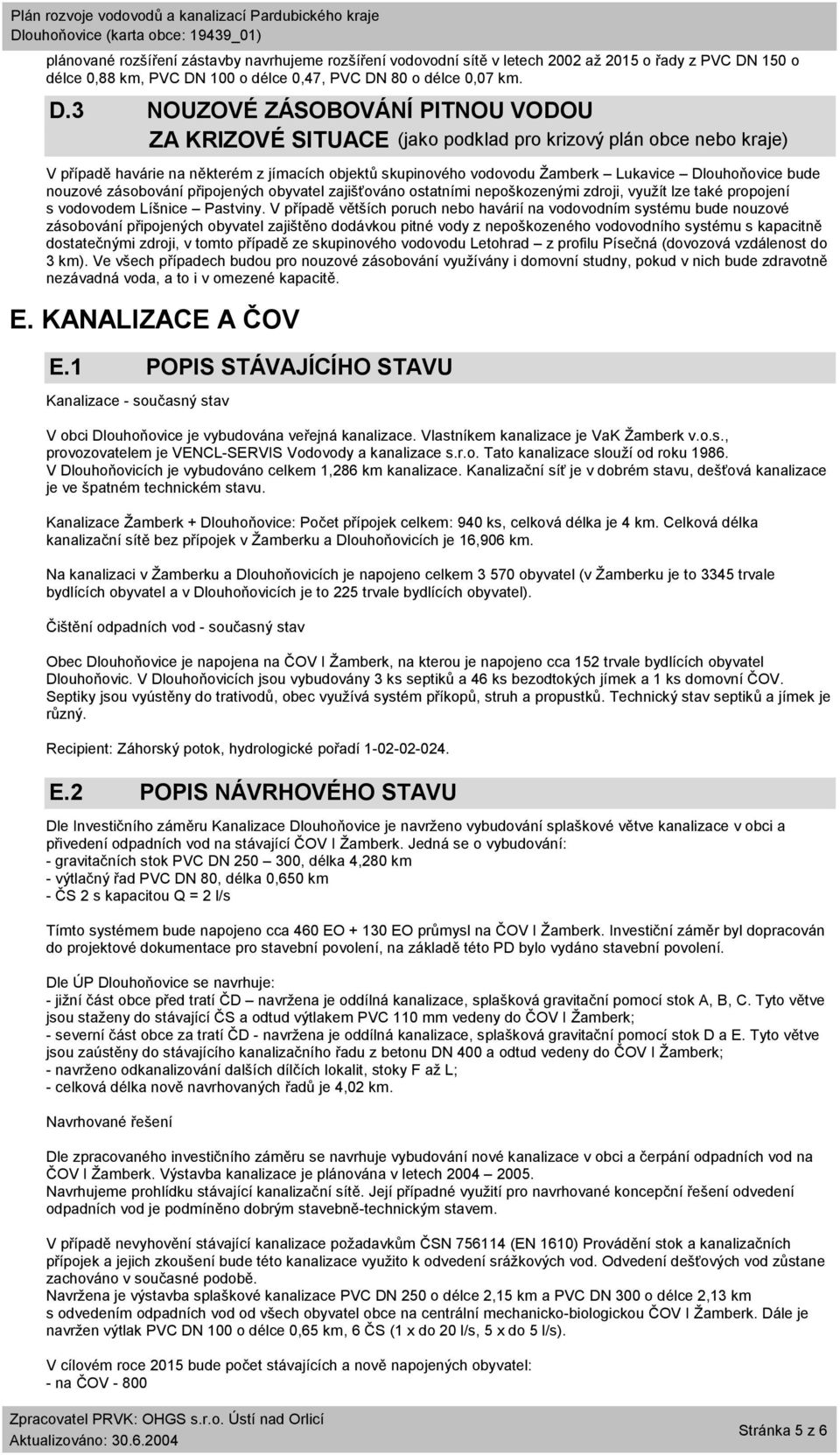 Plán rozvoje vodovodů a kanalizací Pardubického kraje
Dlouhoňovice (karta obce: 19439_01)

plánované rozšíření zástavby navrhujeme rozšíření vodovodní sítě v letech 2002 až 2015 o řady z PVC DN 150 o délce 0,88 km, PVC DN 100 o délce 0,47, PVC DN 80 o délce 0,07 km.

D.3 NOUZOVÉ ZÁSOBOVÁNÍ PITNOU VODOU ZA KRIZOVÉ SITUACE (jako podklad pro krizový plán obce nebo kraje)

V případě havárie na některém z jímacích objektů skupinového vodovodu Žamberk – Lukavice – Dlouhoňovice bude nouzové zásobování připojených obyvatel zajišťováno ostatními nepoškozenými zdroji, využít lze také propojení s vodovodem Líšnice – Pastviny. V případě větších poruch nebo havárií na vodovodním systému bude nouzové zásobování připojených obyvatel zajištěno dodávkou pitné vody z nepoškozeného vodovodního systému s kapacitně dostatečnými zdroji, v tomto případě ze skupinového vodovodu Letohrad – z profilu Písečná (dovozová vzdálenost do 3 km). Ve všech případech budou pro nouzové zásobování využívány i domovní studny, pokud v nich bude zdravotně nezávadná voda, a to i v omezené kapacitě.

E. KANALIZACE A ČOV

E.1 POPIS STÁVAJÍCÍHO STAVU

Kanalizace - současný stav

V obci Dlouhoňovice je vybudována veřejná kanalizace. Vlastníkem kanalizace je VaK Žamberk v.o.s., provozovatelem je VENCL-SERVIS Vodovody a kanalizace s.r.o. Tato kanalizace slouží od roku 1986. V Dlouhoňovicích je vybudováno celkem 1,286 km kanalizace. Kanalizační síť je v dobrém stavu, dešťová kanalizace je ve špatném technickém stavu.

Kanalizace Žamberk + Dlouhoňovice: Počet přípojek celkem: 940 ks, celková délka je 4 km. Celková délka kanalizační sítě bez přípojek v Žamberku a Dlouhoňovicích je 16,906 km.

Na kanalizaci v Žamberku a Dlouhoňovicích je napojeno celkem 3 570 obyvatel (v Žamberku je to 3345 trvale bydlících obyvatel a v Dlouhoňovicích je to 225 trvale bydlících obyvatel).

Čištění odpadních vod - současný stav

Obec Dlouhoňovice je napojena na ČOV I Žamberk, na kterou je napojeno cca 152 trvale bydlících obyvatel Dlouhoňovic. V Dlouhoňovicích jsou vybudovány 3 ks septiků a 46 ks bezodtokých jímek a 1 ks domovní ČOV. Septiky jsou vyústěny do trativodů, obec využívá systém příkopů, struh a propustků. Technický stav septiků a jímek je různý.

Recipient: Záhorský potok, hydrologické pořadí 1-02-02-024.

E.2 POPIS NÁVRHOVÉHO STAVU

Dle Investičního záměru Kanalizace Dlouhoňovice je navrženo vybudování splaškové větve kanalizace v obci a přivedení odpadních vod na stávající ČOV I Žamberk. Jedná se o vybudování:
- gravitačních stok PVC DN 250 – 300, délka 4,280 km
- výtlačný řad PVC DN 80, délka 0,650 km
- ČS 2 s kapacitou Q = 2 l/s

Tímto systémem bude napojeno cca 460 EO + 130 EO průmysl na ČOV I Žamberk. Investiční záměr byl dopracován do projektové dokumentace pro stavební povolení, na základě této PD bylo vydáno stavební povolení.

Dle ÚP Dlouhoňovice se navrhuje:
- jižní část obce před tratí ČD – navržena je oddílná kanalizace, splašková gravitační pomocí stok A, B, C. Tyto větve jsou staženy do stávající ČS a odtud výtlakem PVC 110 mm vedeny do ČOV I Žamberk;
- severní část obce za tratí ČD - navržena je oddílná kanalizace, splašková gravitační pomocí stok D a E. Tyto větve jsou zaústěny do stávajícího kanalizačního řadu z betonu DN 400 a odtud vedeny do ČOV I Žamberk;
- navrženo odkanalizování dalších dílčích lokalit, stoky F až L;
- celková délka nově navrhovaných řadů je 4,02 km.

Navrhované řešení

Dle zpracovaného investičního záměru se navrhuje vybudování nové kanalizace v obci a čerpání odpadních vod na ČOV I Žamberk. Výstavba kanalizace je plánována v letech 2004 – 2005.
Navrhujeme prohlídku stávající kanalizační sítě. Její případné využití pro navrhované koncepční řešení odvedení odpadních vod je podmíněno dobrým stavebně-technickým stavem.

V případě nevyhovění stávající kanalizace požadavkům ČSN 756114 (EN 1610) Provádění stok a kanalizačních přípojek a jejich zkoušení bude této kanalizace využito k odvedení srážkových vod. Odvedení dešťových vod zůstane zachováno v současné podobě.
Navržena je výstavba splaškové kanalizace PVC DN 250 o délce 2,15 km a PVC DN 300 o délce 2,13 km s odvedením odpadních vod od všech obyvatel obce na centrální mechanicko-biologickou ČOV I Žamberk. Dále je navržen výtlak PVC DN 100 o délce 0,65 km, 6 ČS (1 x do 20 l/s, 5 x do 5 l/s).

V cílovém roce 2015 bude počet stávajících a nově napojených obyvatel:
- na ČOV - 800

Zpracovatel PRVK: OHGS s.r.o. Ústí nad Orlicí
Aktualizováno: 30.6.2004
Stránka 5 z 6